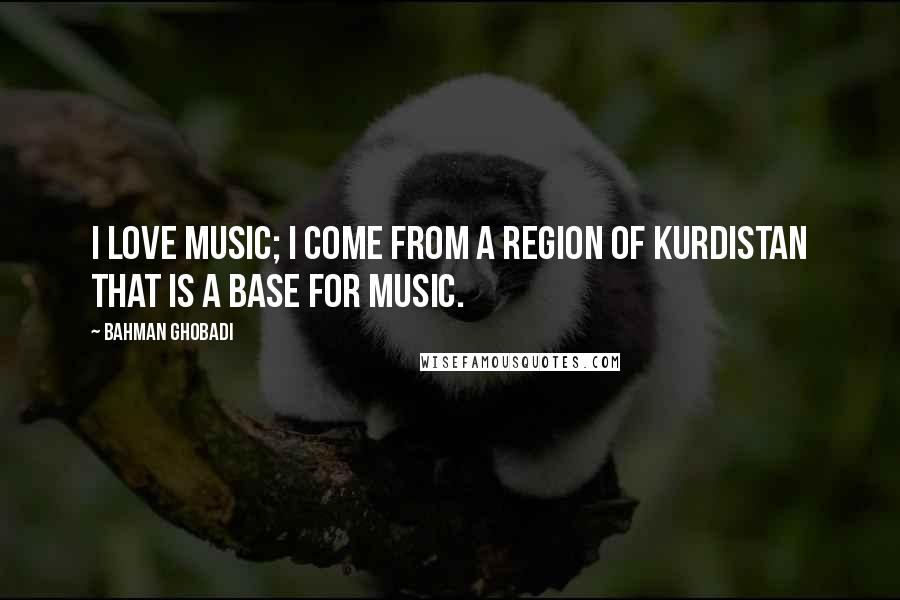 I LOVE MUSIC; I COME FROM A REGION OF KURDISTAN THAT IS A BASE FOR MUSIC.

~ BAHMAN GHOBADI

WISEFAMOUSQUOTES.COM